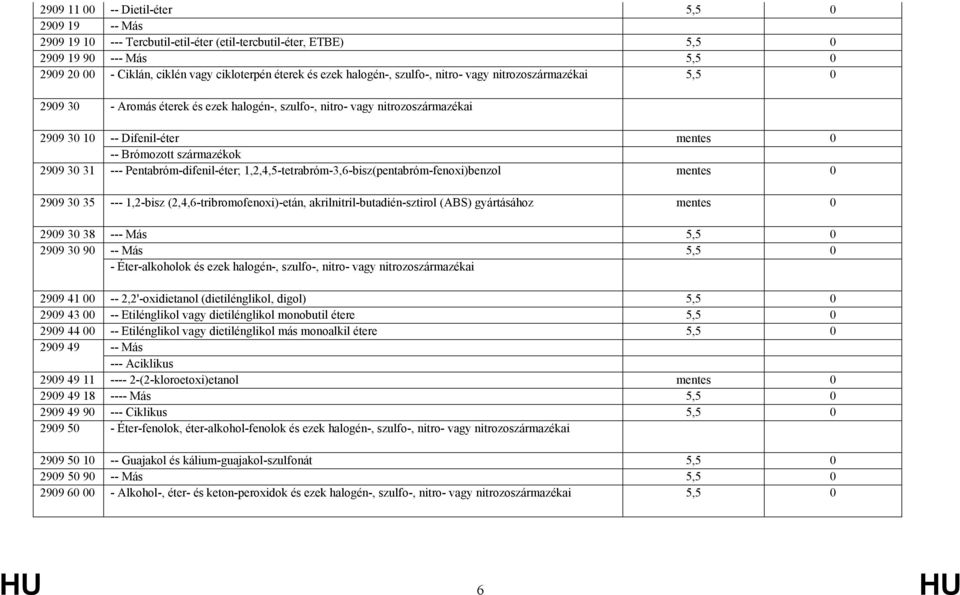 | | | | |
|---|---|---|---|
| 2909 11 00 | -- Dietil-éter | 5,5 | 0 |
| 2909 19 | -- Más | | |
| 2909 19 10 | --- Tercbutil-etil-éter (etil-tercbutil-éter, ETBE) | 5,5 | 0 |
| 2909 19 90 | --- Más | 5,5 | 0 |
| 2909 20 00 | - Ciklán, ciklén vagy cikloterpén éterek és ezek halogén-, szulfo-, nitro- vagy nitrozoszármazékai | 5,5 | 0 |
| 2909 30 | - Aromás éterek és ezek halogén-, szulfo-, nitro- vagy nitrozoszármazékai | | |
| 2909 30 10 | -- Difenil-éter | mentes | 0 |
| | -- Brómozott származékok | | |
| 2909 30 31 | --- Pentabróm-difenil-éter; 1,2,4,5-tetrabróm-3,6-bisz(pentabróm-fenoxi)benzol | mentes | 0 |
| 2909 30 35 | --- 1,2-bisz (2,4,6-tribromofenoxi)-etán, akrilnitril-butadién-sztirol (ABS) gyártásához | mentes | 0 |
| 2909 30 38 | --- Más | 5,5 | 0 |
| 2909 30 90 | -- Más | 5,5 | 0 |
| | - Éter-alkoholok és ezek halogén-, szulfo-, nitro- vagy nitrozoszármazékai | | |
| 2909 41 00 | -- 2,2'-oxidietanol (dietilénglikol, digol) | 5,5 | 0 |
| 2909 43 00 | -- Etilénglikol vagy dietilénglikol monobutil étere | 5,5 | 0 |
| 2909 44 00 | -- Etilénglikol vagy dietilénglikol más monoalkil étere | 5,5 | 0 |
| 2909 49 | -- Más | | |
| | --- Aciklikus | | |
| 2909 49 11 | ---- 2-(2-kloroetoxi)etanol | mentes | 0 |
| 2909 49 18 | ---- Más | 5,5 | 0 |
| 2909 49 90 | --- Ciklikus | 5,5 | 0 |
| 2909 50 | - Éter-fenolok, éter-alkohol-fenolok és ezek halogén-, szulfo-, nitro- vagy nitrozoszármazékai | | |
| 2909 50 10 | -- Guajakol és kálium-guajakol-szulfonát | 5,5 | 0 |
| 2909 50 90 | -- Más | 5,5 | 0 |
| 2909 60 00 | - Alkohol-, éter- és keton-peroxidok és ezek halogén-, szulfo-, nitro- vagy nitrozoszármazékai | 5,5 | 0 |

HU 6 HU